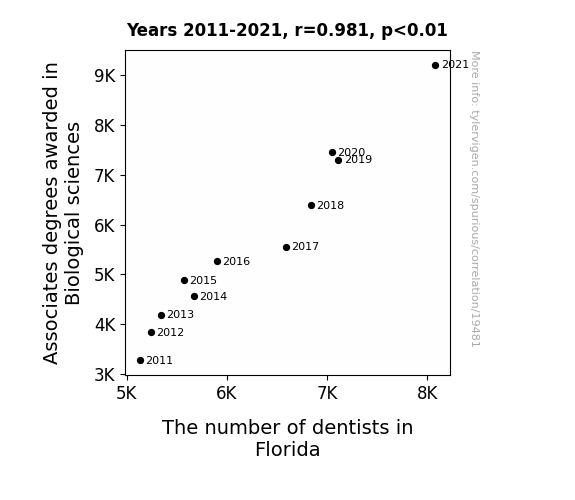 Years 2011-2021, r=0.981, p<0.01

Associates degrees awarded in Biological sciences

9K
8K
7K
6K
5K
4K
3K

2021
2020
2019
2018
2017
2016
2015
2014
2013
2012
2011

5K
6K
7K
8K

The number of dentists in Florida

More info: tylervigen.com/spurious/correlation/19481